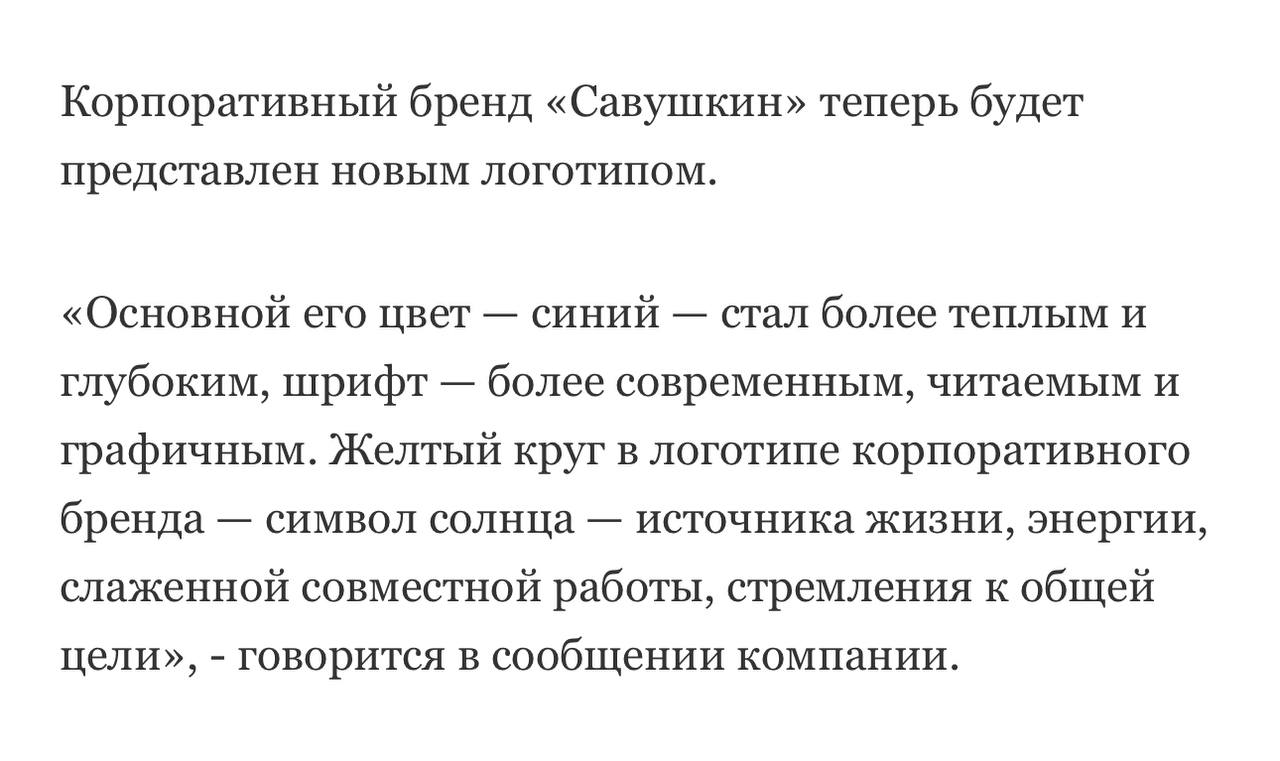 Корпоративный бренд «Савушкин» теперь будет представлен новым логотипом.

«Основной его цвет — синий — стал более теплым и глубоким, шрифт — более современным, читаемым и графичным. Желтый круг в логотипе корпоративного бренда — символ солнца — источника жизни, энергии, слаженной совместной работы, стремления к общей цели», - говорится в сообщении компании.